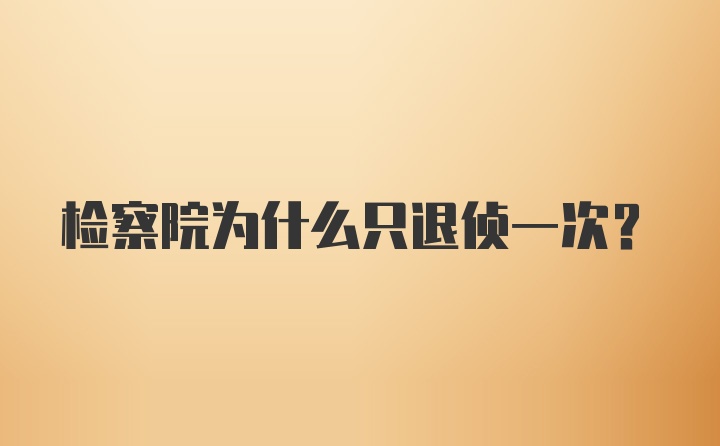 检察院为什么只退侦一次？